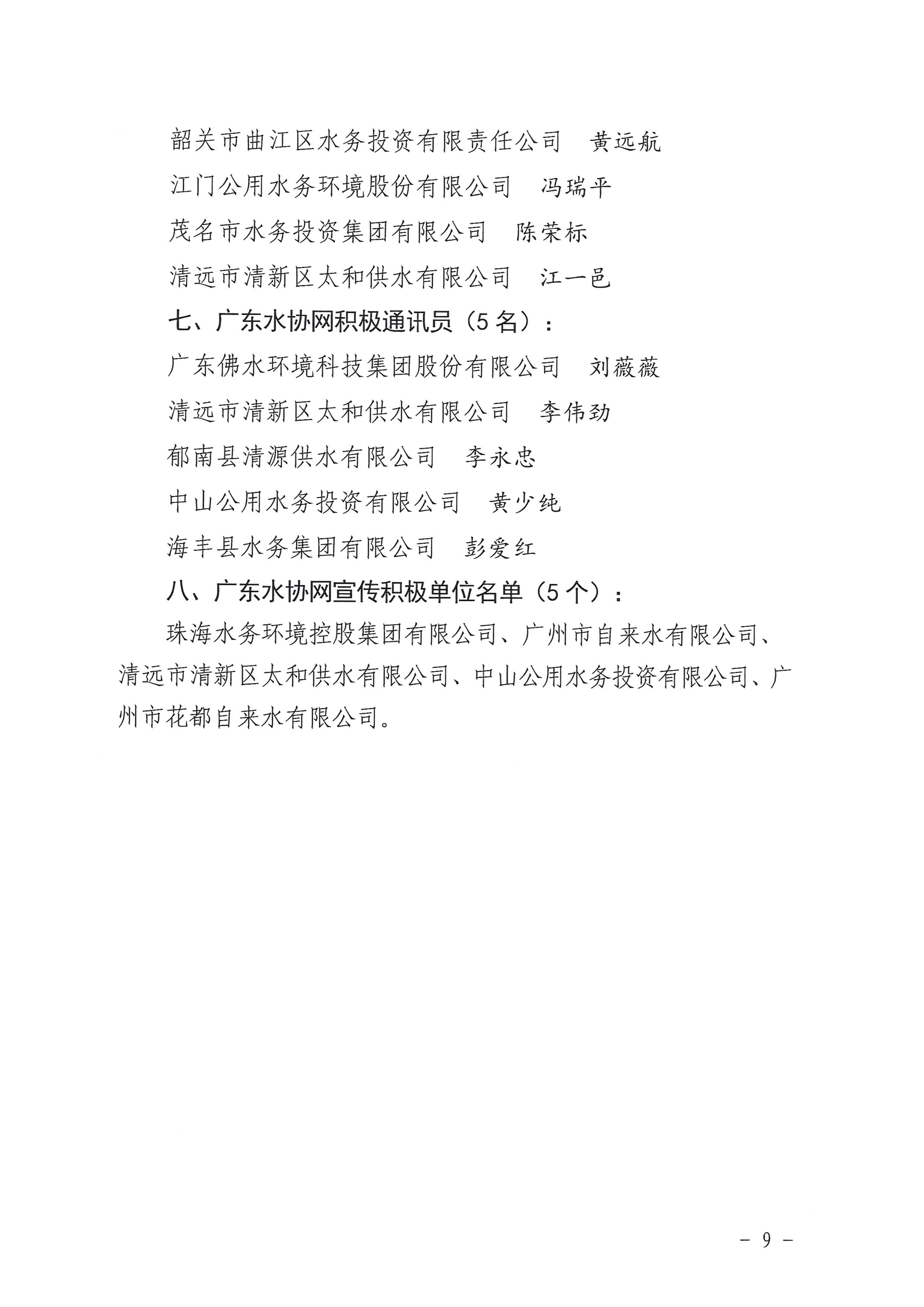 韶关市曲江区水务投资有限责任公司　黄远航

江门公用水务环境股份有限公司　冯瑞平

茂名市水务投资集团有限公司　陈荣标

清远市清新区太和供水有限公司　江一邑

七、广东水协网积极通讯员（5名）：

广东佛水环境科技集团股份有限公司　刘薇薇

清远市清新区太和供水有限公司　李伟劲

郁南县清源供水有限公司　李永忠

中山公用水务投资有限公司　黄少纯

海丰县水务集团有限公司　彭爱红

八、广东水协网宣传积极单位名单（5个）：

珠海水务环境控股集团有限公司、广州市自来水有限公司、清远市清新区太和供水有限公司、中山公用水务投资有限公司、广州市花都自来水有限公司。

－ 9 －